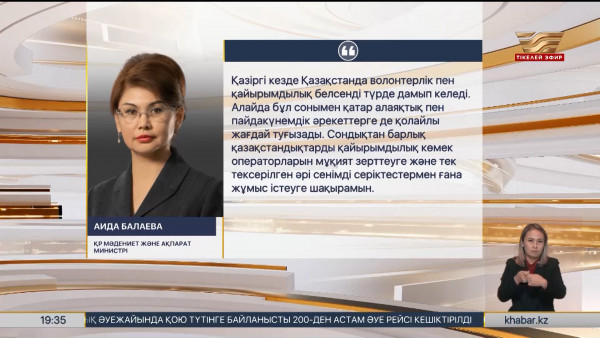 ТІКЕЛЕЙ ЭФИР

Қазіргі кезде Қазақстанда волонтерлік пен қайырымдылық белсенді түрде дамып келеді. Алайда бұл сонымен қатар алаяқтық пен пайдакүнемдік әрекеттерге де қолайлы жағдай туғызады. Сондықтан барлық қазақстандықтарды қайырымдылық көмек операторларын мұқият зерттеуге және тек тексерілген әрі сенімді серіктестермен ғана жұмыс істеуге шақырамын.

АИДА БАЛАЕВА

ҚР МӘДЕНИЕТ ЖӘНЕ АҚПАРАТ МИНИСТРІ

19:35

ЫҚ ӘУЕЖАЙЫНДА ҚОЮ ТҮТІНГЕ БАЙЛАНЫСТЫ 200-ДЕН АСТАМ ӘУЕ РЕЙСІ КЕШІКТІРІЛДІ

khabar.kz